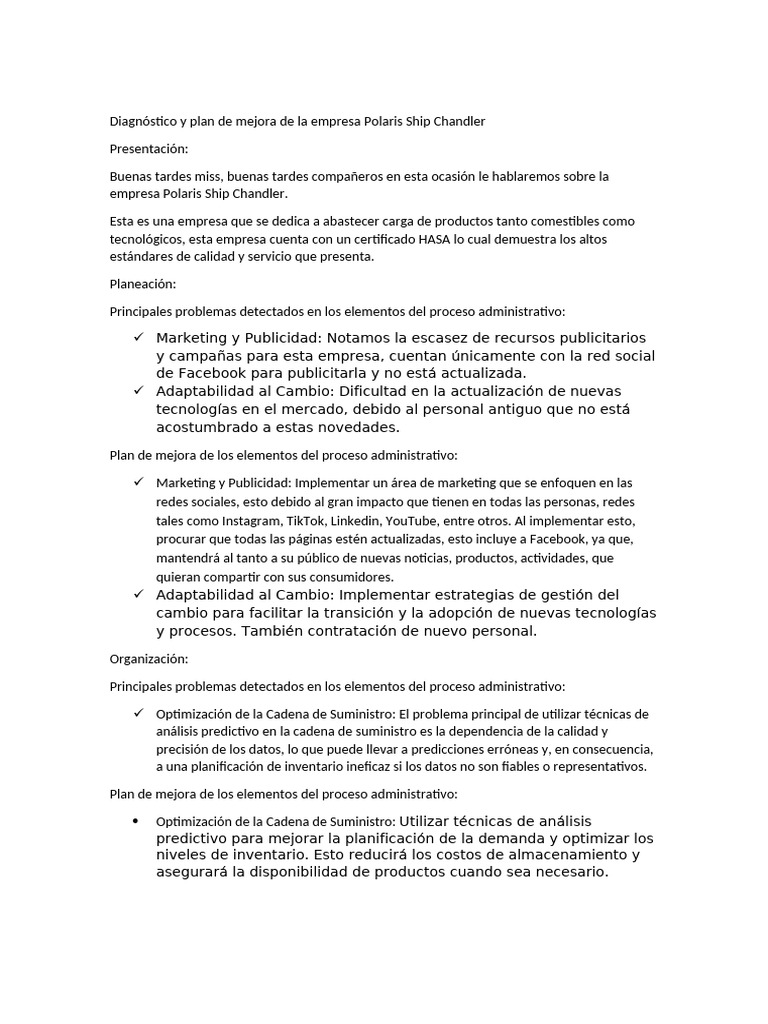 Diagnóstico y plan de mejora de la empresa Polaris Ship Chandler

Presentación:

Buenas tardes miss, buenas tardes compañeros en esta ocasión le hablaremos sobre la empresa Polaris Ship Chandler.

Esta es una empresa que se dedica a abastecer carga de productos tanto comestibles como tecnológicos, esta empresa cuenta con un certificado HASA lo cual demuestra los altos estándares de calidad y servicio que presenta.

Planeación:

Principales problemas detectados en los elementos del proceso administrativo:

✓ Marketing y Publicidad: Notamos la escasez de recursos publicitarios y campañas para esta empresa, cuentan únicamente con la red social de Facebook para publicitarla y no está actualizada.
✓ Adaptabilidad al Cambio: Dificultad en la actualización de nuevas tecnologías en el mercado, debido al personal antiguo que no está acostumbrado a estas novedades.

Plan de mejora de los elementos del proceso administrativo:

✓ Marketing y Publicidad: Implementar un área de marketing que se enfoquen en las redes sociales, esto debido al gran impacto que tienen en todas las personas, redes tales como Instagram, TikTok, Linkedin, YouTube, entre otros. Al implementar esto, procurar que todas las páginas estén actualizadas, esto incluye a Facebook, ya que, mantendrá al tanto a su público de nuevas noticias, productos, actividades, que quieran compartir con sus consumidores.
✓ Adaptabilidad al Cambio: Implementar estrategias de gestión del cambio para facilitar la transición y la adopción de nuevas tecnologías y procesos. También contratación de nuevo personal.

Organización:

Principales problemas detectados en los elementos del proceso administrativo:

✓ Optimización de la Cadena de Suministro: El problema principal de utilizar técnicas de análisis predictivo en la cadena de suministro es la dependencia de la calidad y precisión de los datos, lo que puede llevar a predicciones erróneas y, en consecuencia, a una planificación de inventario ineficaz si los datos no son fiables o representativos.

Plan de mejora de los elementos del proceso administrativo:

• Optimización de la Cadena de Suministro: Utilizar técnicas de análisis predictivo para mejorar la planificación de la demanda y optimizar los niveles de inventario. Esto reducirá los costos de almacenamiento y asegurará la disponibilidad de productos cuando sea necesario.